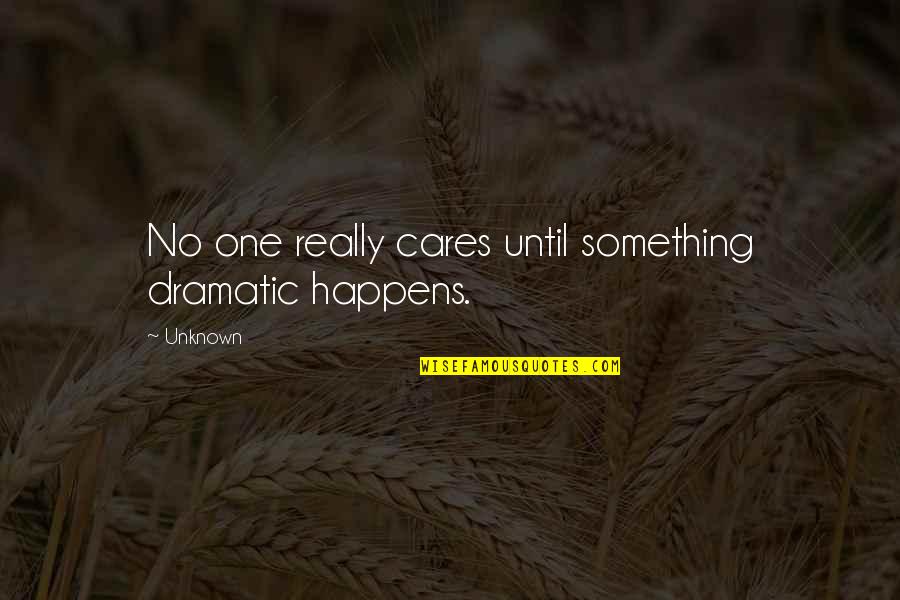 No one really cares until something dramatic happens.

~ Unknown

WISEFAMOUSQUOTES.COM